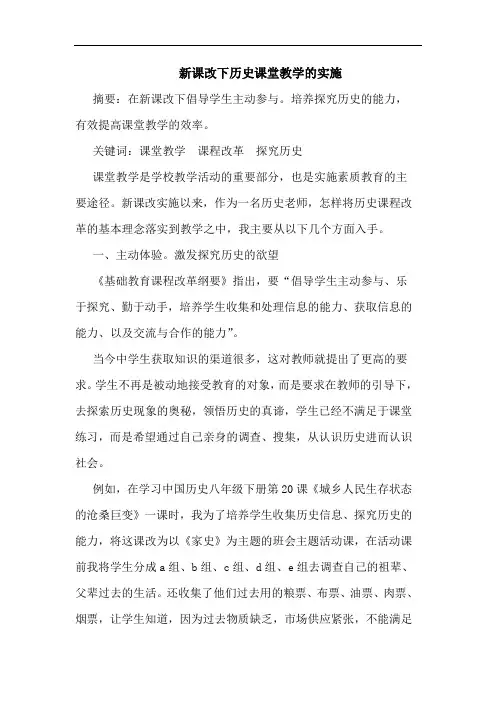 新课改下历史课堂教学的实施

摘要：在新课改下倡导学生主动参与。培养探究历史的能力，有效提高课堂教学的效率。

关键词：课堂教学　课程改革　探究历史

课堂教学是学校教学活动的重要部分，也是实施素质教育的主要途径。新课改实施以来，作为一名历史老师，怎样将历史课程改革的基本理念落实到教学之中，我主要从以下几个方面入手。

一、主动体验。激发探究历史的欲望

《基础教育课程改革纲要》指出，要“倡导学生主动参与、乐于探究、勤于动手，培养学生收集和处理信息的能力、获取信息的能力、以及交流与合作的能力”。

当今中学生获取知识的渠道很多，这对教师就提出了更高的要求。学生不再是被动地接受教育的对象，而是要求在教师的引导下，去探索历史现象的奥秘，领悟历史的真谛，学生已经不满足于课堂练习，而是希望通过自己亲身的调查、搜集，从认识历史进而认识社会。

例如，在学习中国历史八年级下册第20课《城乡人民生存状态的沧桑巨变》一课时，我为了培养学生收集历史信息、探究历史的能力，将这课改为以《家史》为主题的班会主题活动课，在活动课前我将学生分成a组、b组、c组、d组、e组去调查自己的祖辈、父辈过去的生活。还收集了他们过去用的粮票、布票、油票、肉票、烟票，让学生知道，因为过去物质缺乏，市场供应紧张，不能满足